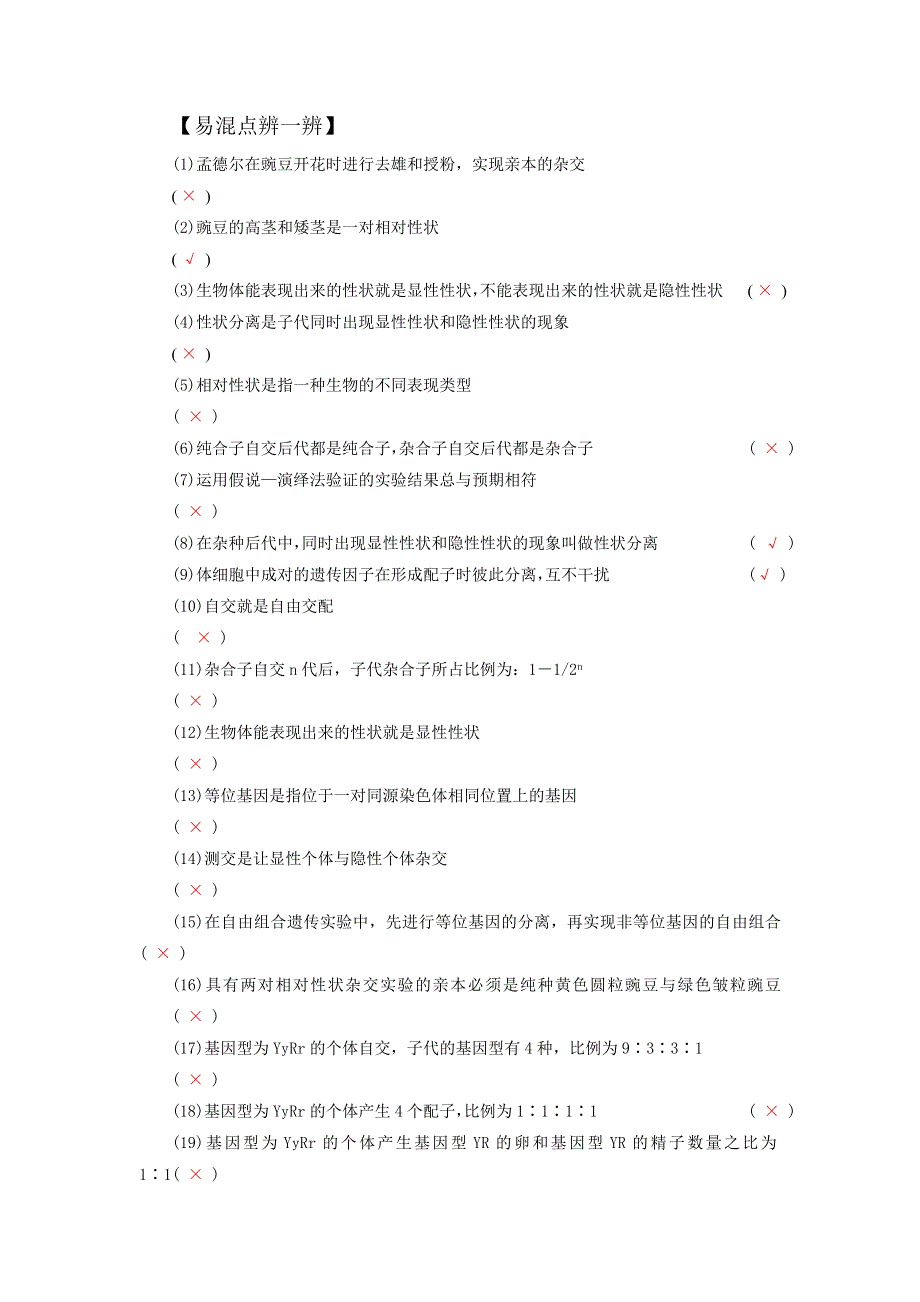 【易混点辨一辨】

(1)孟德尔在豌豆开花时进行去雄和授粉，实现亲本的杂交
( × )

(2)豌豆的高茎和矮茎是一对相对性状
( √ )

(3)生物体能表现出来的性状就是显性性状,不能表现出来的性状就是隐性性状 ( × )

(4)性状分离是子代同时出现显性性状和隐性性状的现象
( × )

(5)相对性状是指一种生物的不同表现类型
( × )

(6)纯合子自交后代都是纯合子,杂合子自交后代都是杂合子 ( × )

(7)运用假说—演绎法验证的实验结果总与预期相符
( × )

(8)在杂种后代中,同时出现显性性状和隐性性状的现象叫做性状分离 ( √ )

(9)体细胞中成对的遗传因子在形成配子时彼此分离,互不干扰 ( √ )

(10)自交就是自由交配
( × )

(11)杂合子自交 n 代后，子代杂合子所占比例为：$1-1/2^n$
( × )

(12)生物体能表现出来的性状就是显性性状
( × )

(13)等位基因是指位于一对同源染色体相同位置上的基因
( × )

(14)测交是让显性个体与隐性个体杂交
( × )

(15)在自由组合遗传实验中，先进行等位基因的分离，再实现非等位基因的自由组合 ( × )

(16)具有两对相对性状杂交实验的亲本必须是纯种黄色圆粒豌豆与绿色皱粒豌豆
( × )

(17)基因型为 YyRr 的个体自交，子代的基因型有 4 种，比例为 9∶3∶3∶1
( × )

(18)基因型为 YyRr 的个体产生 4 个配子,比例为 1∶1∶1∶1 ( × )

(19)基因型为 YyRr 的个体产生基因型 YR 的卵和基因型 YR 的精子数量之比为 1∶1( × )